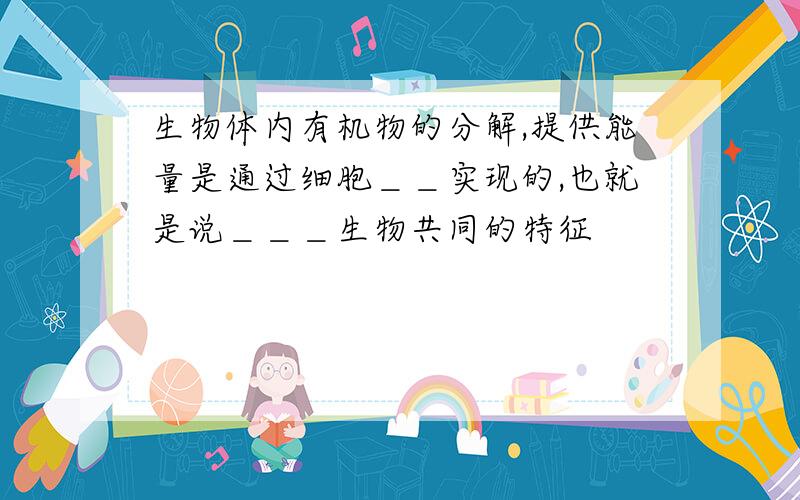 生物体内有机物的分解,提供能量是通过细胞＿＿实现的,也就是说＿＿＿生物共同的特征